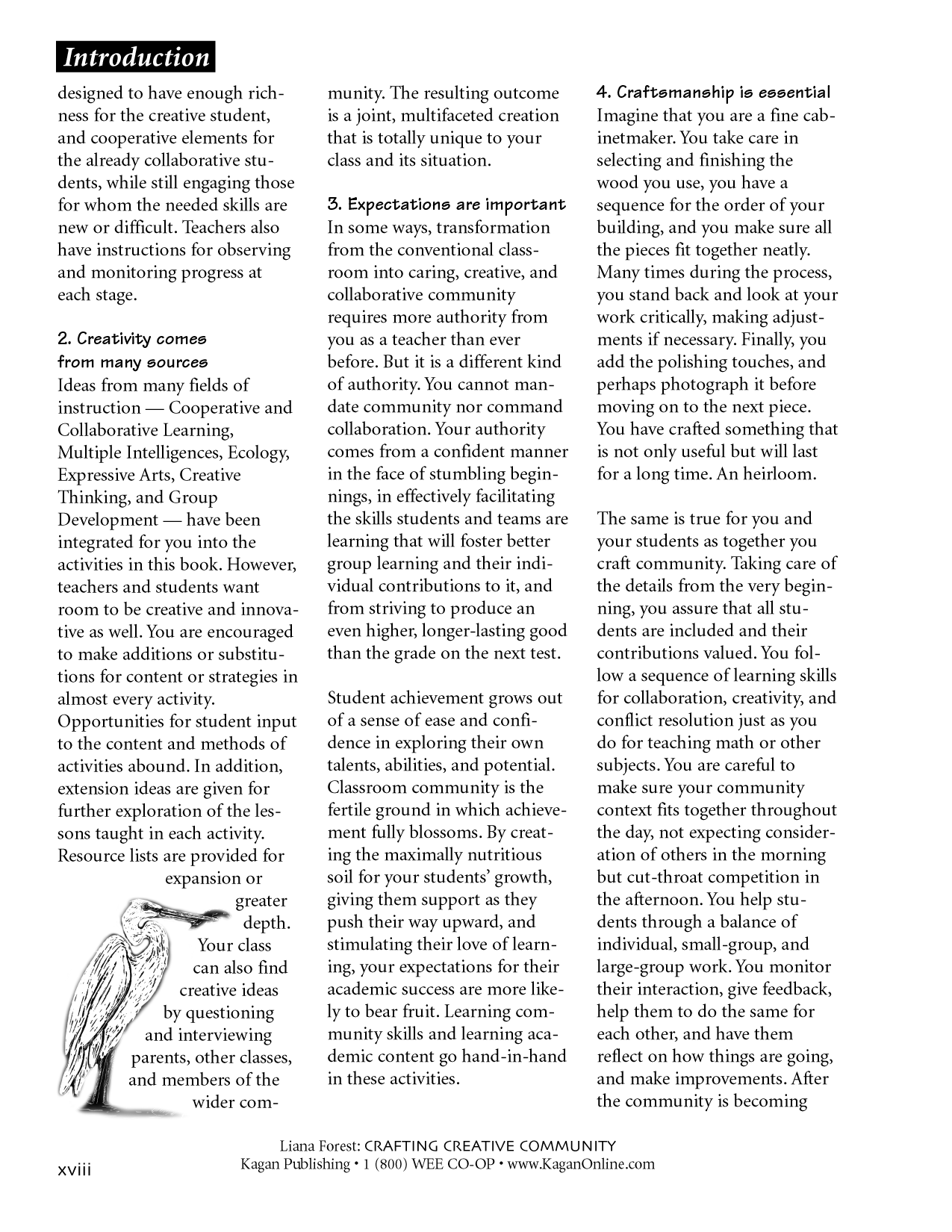 Introduction

designed to have enough richness for the creative student, and cooperative elements for the already collaborative students, while still engaging those for whom the needed skills are new or difficult. Teachers also have instructions for observing and monitoring progress at each stage.

2. Creativity comes from many sources
Ideas from many fields of instruction — Cooperative and Collaborative Learning, Multiple Intelligences, Ecology, Expressive Arts, Creative Thinking, and Group Development — have been integrated for you into the activities in this book. However, teachers and students want room to be creative and innovative as well. You are encouraged to make additions or substitutions for content or strategies in almost every activity. Opportunities for student input to the content and methods of activities abound. In addition, extension ideas are given for further exploration of the lessons taught in each activity. Resource lists are provided for expansion or greater depth. Your class can also find creative ideas by questioning and interviewing parents, other classes, and members of the wider community. The resulting outcome is a joint, multifaceted creation that is totally unique to your class and its situation.

3. Expectations are important
In some ways, transformation from the conventional classroom into caring, creative, and collaborative community requires more authority from you as a teacher than ever before. But it is a different kind of authority. You cannot mandate community nor command collaboration. Your authority comes from a confident manner in the face of stumbling beginnings, in effectively facilitating the skills students and teams are learning that will foster better group learning and their individual contributions to it, and from striving to produce an even higher, longer-lasting good than the grade on the next test.

Student achievement grows out of a sense of ease and confidence in exploring their own talents, abilities, and potential. Classroom community is the fertile ground in which achievement fully blossoms. By creating the maximally nutritious soil for your students' growth, giving them support as they push their way upward, and stimulating their love of learning, your expectations for their academic success are more likely to bear fruit. Learning community skills and learning academic content go hand-in-hand in these activities.

4. Craftsmanship is essential
Imagine that you are a fine cabinetmaker. You take care in selecting and finishing the wood you use, you have a sequence for the order of your building, and you make sure all the pieces fit together neatly. Many times during the process, you stand back and look at your work critically, making adjustments if necessary. Finally, you add the polishing touches, and perhaps photograph it before moving on to the next piece. You have crafted something that is not only useful but will last for a long time. An heirloom.

The same is true for you and your students as together you craft community. Taking care of the details from the very beginning, you assure that all students are included and their contributions valued. You follow a sequence of learning skills for collaboration, creativity, and conflict resolution just as you do for teaching math or other subjects. You are careful to make sure your community context fits together throughout the day, not expecting consideration of others in the morning but cut-throat competition in the afternoon. You help students through a balance of individual, small-group, and large-group work. You monitor their interaction, give feedback, help them to do the same for each other, and have them reflect on how things are going, and make improvements. After the community is becoming

Liana Forest: CRAFTING CREATIVE COMMUNITY
Kagan Publishing • 1 (800) WEE CO-OP • www.KaganOnline.com

xviii